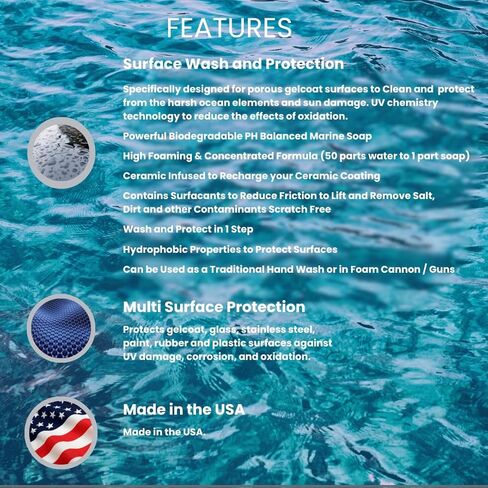 FEATURES

Surface Wash and Protection

Specifically designed for porous gelcoat surfaces to Clean and protect from the harsh ocean elements and sun damage. UV chemistry technology to reduce the effects of oxidation.

Powerful Biodegradable PH Balanced Marine Soap

High Foaming & Concentrated Formula (50 parts water to 1 part soap)

Ceramic Infused to Recharge your Ceramic Coating

Contains Surfacants to Reduce Friction to Lift and Remove Salt, Dirt and other Contaminants Scratch Free

Wash and Protect in 1 Step

Hydrophobic Properties to Protect Surfaces

Can be Used as a Traditional Hand Wash or in Foam Cannon / Guns

Multi Surface Protection

Protects gelcoat, glass, stainless steel, paint, rubber and plastic surfaces against UV damage, corrosion, and oxidation.

Made in the USA

Made in the USA.